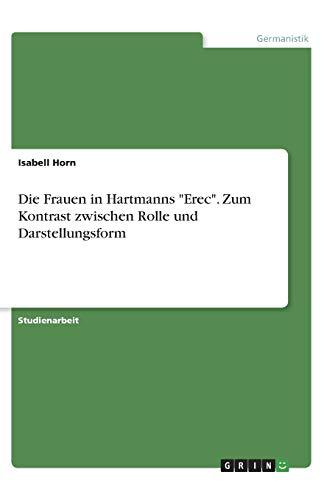 Germanistik

Isabell Horn

Die Frauen in Hartmanns "Erec". Zum Kontrast zwischen Rolle und Darstellungsform

Studienarbeit

GRIN